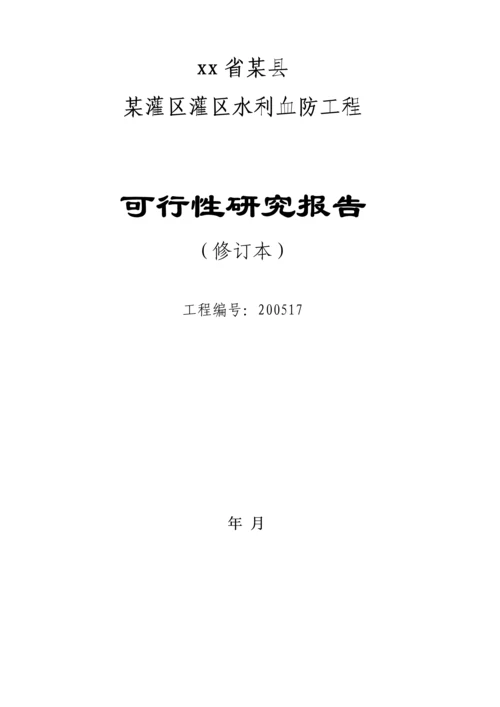 xx省某县

某灌区灌区水利血防工程

可行性研究报告

（修订本）

工程编号：200517

年 月